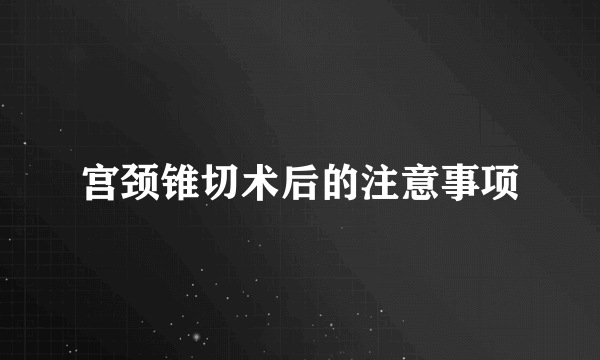 宫颈锥切术后的注意事项